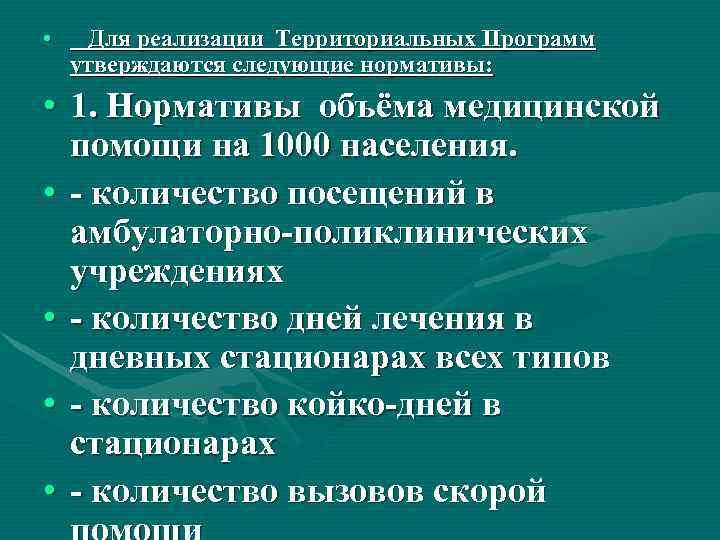 • Для реализации Территориальных Программ утверждаются следующие нормативы:

• 1. Нормативы объёма медицинской помощи на 1000 населения.

• - количество посещений в амбулаторно-поликлинических учреждениях

• - количество дней лечения в дневных стационарах всех типов

• - количество койко-дней в стационарах

• - количество вызовов скорой помощи